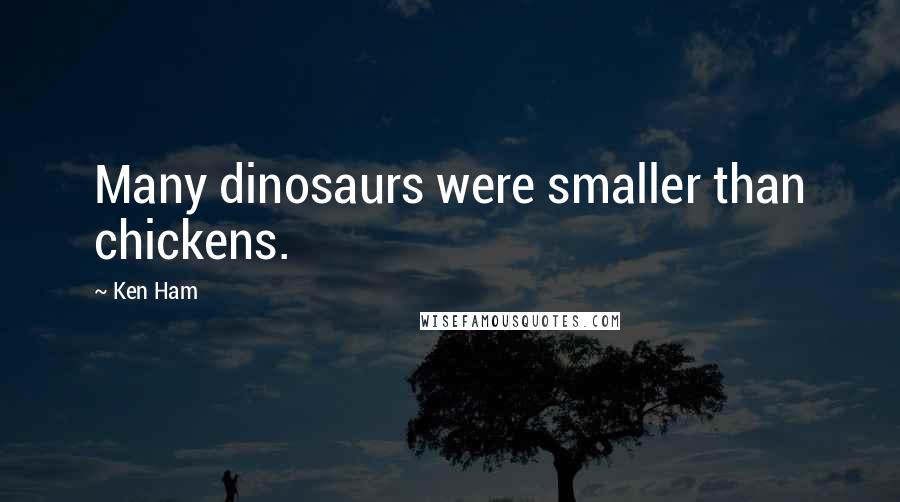 Many dinosaurs were smaller than chickens.

~ Ken Ham

WISEFAMOUSQUOTES.COM